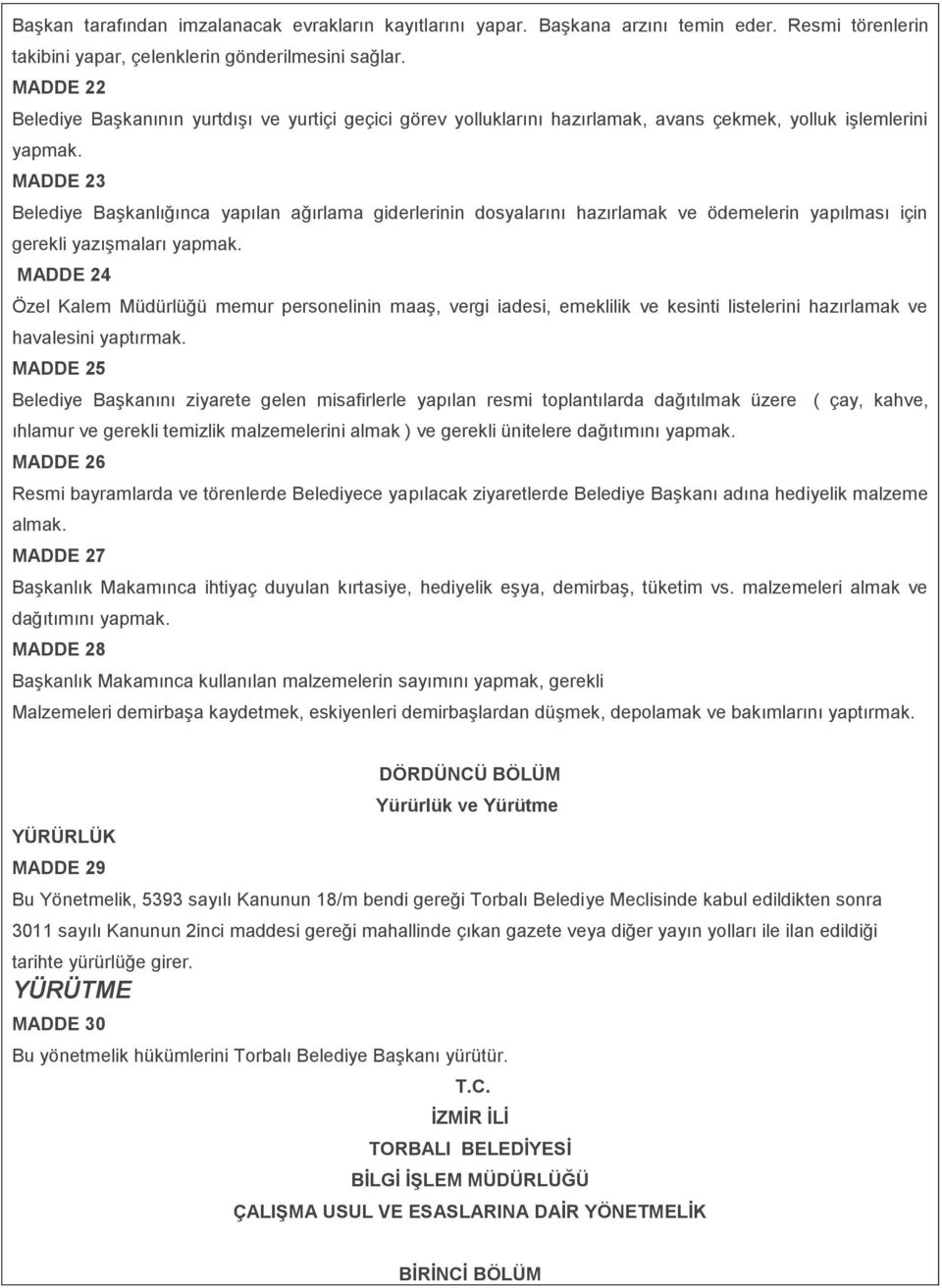 Başkan tarafından imzalanacak evrakların kayıtlarını yapar. Başkana arzını temin eder. Resmi törenlerin takibini yapar, çelenklerin gönderilmesini sağlar.

MADDE 22

Belediye Başkanının yurtdışı ve yurtiçi geçici görev yolluklarını hazırlamak, avans çekmek, yolluk işlemlerini yapmak.

MADDE 23

Belediye Başkanlığınca yapılan ağırlama giderlerinin dosyalarını hazırlamak ve ödemelerin yapılması için gerekli yazışmaları yapmak.

MADDE 24

Özel Kalem Müdürlüğü memur personelinin maaş, vergi iadesi, emeklilik ve kesinti listelerini hazırlamak ve havalesini yaptırmak.

MADDE 25

Belediye Başkanını ziyarete gelen misafirlerle yapılan resmi toplantılarda dağıtılmak üzere ( çay, kahve, ıhlamur ve gerekli temizlik malzemelerini almak ) ve gerekli ünitelere dağıtımını yapmak.

MADDE 26

Resmi bayramlarda ve törenlerde Belediyece yapılacak ziyaretlerde Belediye Başkanı adına hediyelik malzeme almak.

MADDE 27

Başkanlık Makamınca ihtiyaç duyulan kırtasiye, hediyelik eşya, demirbaş, tüketim vs. malzemeleri almak ve dağıtımını yapmak.

MADDE 28

Başkanlık Makamınca kullanılan malzemelerin sayımını yapmak, gerekli

Malzemeleri demirbaşa kaydetmek, eskiyenleri demirbaşlardan düşmek, depolamak ve bakımlarını yaptırmak.

DÖRDÜNCÜ BÖLÜM

Yürürlük ve Yürütme

YÜRÜRLÜK

MADDE 29

Bu Yönetmelik, 5393 sayılı Kanunun 18/m bendi gereği Torbalı Belediye Meclisinde kabul edildikten sonra 3011 sayılı Kanunun 2inci maddesi gereği mahallinde çıkan gazete veya diğer yayın yolları ile ilan edildiği tarihte yürürlüğe girer.

YÜRÜTME

MADDE 30

Bu yönetmelik hükümlerini Torbalı Belediye Başkanı yürütür.

T.C.

İZMİR İLİ

TORBALI BELEDİYESİ

BİLGİ İŞLEM MÜDÜRLÜĞÜ

ÇALIŞMA USUL VE ESASLARINA DAİR YÖNETMELİK

BİRİNCİ BÖLÜM